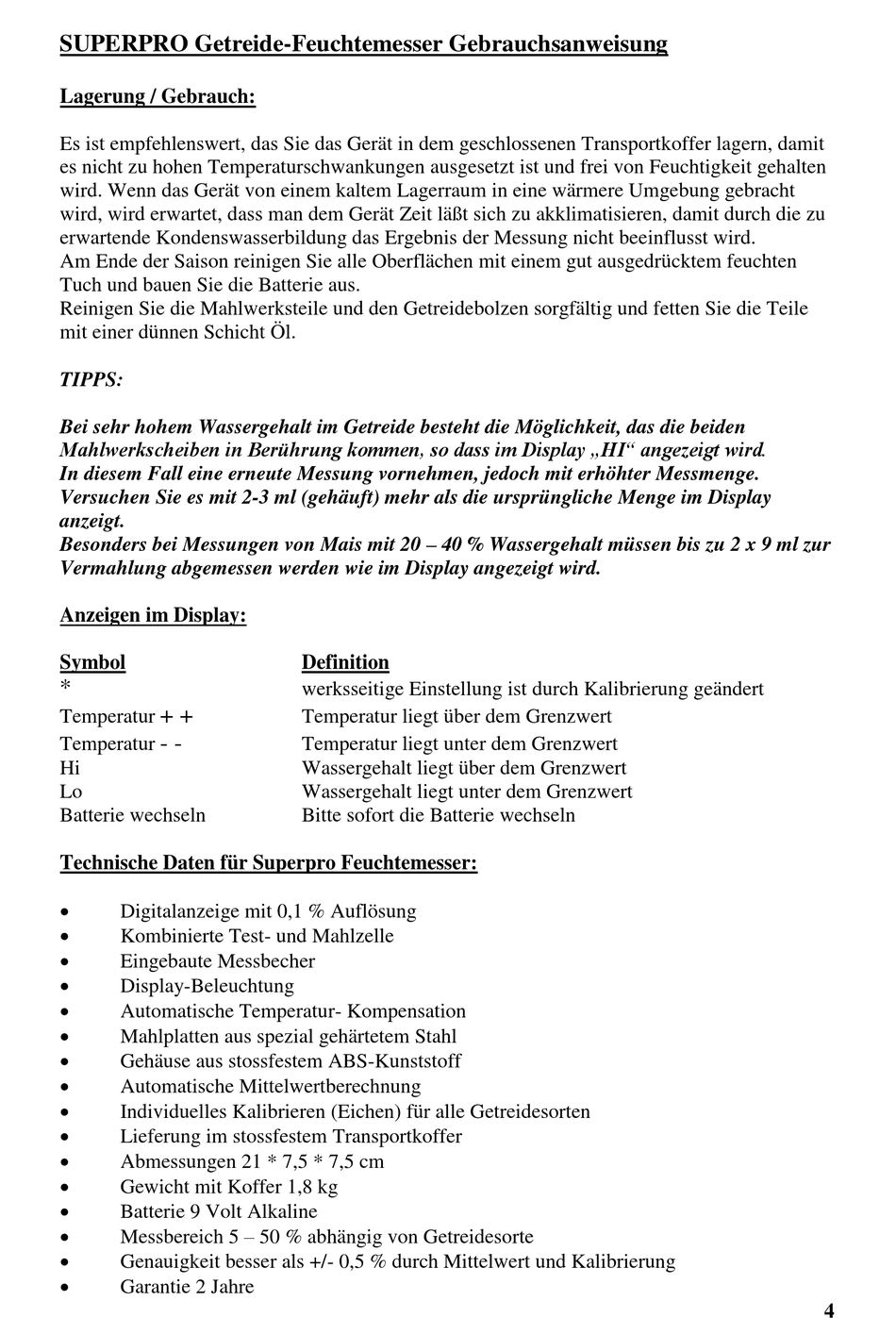 SUPERPRO Getreide-Feuchtemesser Gebrauchsanweisung

Lagerung / Gebrauch:

Es ist empfehlenswert, das Sie das Gerät in dem geschlossenen Transportkoffer lagern, damit es nicht zu hohen Temperaturschwankungen ausgesetzt ist und frei von Feuchtigkeit gehalten wird. Wenn das Gerät von einem kaltem Lagerraum in eine wärmere Umgebung gebracht wird, wird erwartet, dass man dem Gerät Zeit läßt sich zu akklimatisieren, damit durch die zu erwartende Kondenswasserbildung das Ergebnis der Messung nicht beeinflusst wird.
Am Ende der Saison reinigen Sie alle Oberflächen mit einem gut ausgedrücktem feuchten Tuch und bauen Sie die Batterie aus.
Reinigen Sie die Mahlwerksteile und den Getreidebolzen sorgfältig und fetten Sie die Teile mit einer dünnen Schicht Öl.

TIPPS:

Bei sehr hohem Wassergehalt im Getreide besteht die Möglichkeit, das die beiden Mahlwerkscheiben in Berührung kommen, so dass im Display „HI“ angezeigt wird.
In diesem Fall eine erneute Messung vornehmen, jedoch mit erhöhter Messmenge.
Versuchen Sie es mit 2-3 ml (gehäuft) mehr als die ursprüngliche Menge im Display anzeigt.
Besonders bei Messungen von Mais mit 20 – 40 % Wassergehalt müssen bis zu 2 x 9 ml zur Vermahlung abgemessen werden wie im Display angezeigt wird.

Anzeigen im Display:

| Symbol | Definition |
|---|---|
| * | werksseitige Einstellung ist durch Kalibrierung geändert |
| Temperatur + + | Temperatur liegt über dem Grenzwert |
| Temperatur - - | Temperatur liegt unter dem Grenzwert |
| Hi | Wassergehalt liegt über dem Grenzwert |
| Lo | Wassergehalt liegt unter dem Grenzwert |
| Batterie wechseln | Bitte sofort die Batterie wechseln |

Technische Daten für Superpro Feuchtemesser:

• Digitalanzeige mit 0,1 % Auflösung
• Kombinierte Test- und Mahlzelle
• Eingebaute Messbecher
• Display-Beleuchtung
• Automatische Temperatur- Kompensation
• Mahlplatten aus spezial gehärtetem Stahl
• Gehäuse aus stossfestem ABS-Kunststoff
• Automatische Mittelwertberechnung
• Individuelles Kalibrieren (Eichen) für alle Getreidesorten
• Lieferung im stossfestem Transportkoffer
• Abmessungen 21 * 7,5 * 7,5 cm
• Gewicht mit Koffer 1,8 kg
• Batterie 9 Volt Alkaline
• Messbereich 5 – 50 % abhängig von Getreidesorte
• Genauigkeit besser als +/- 0,5 % durch Mittelwert und Kalibrierung
• Garantie 2 Jahre

4